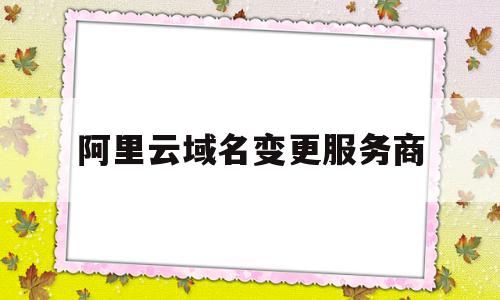 阿里云域名变更服务商